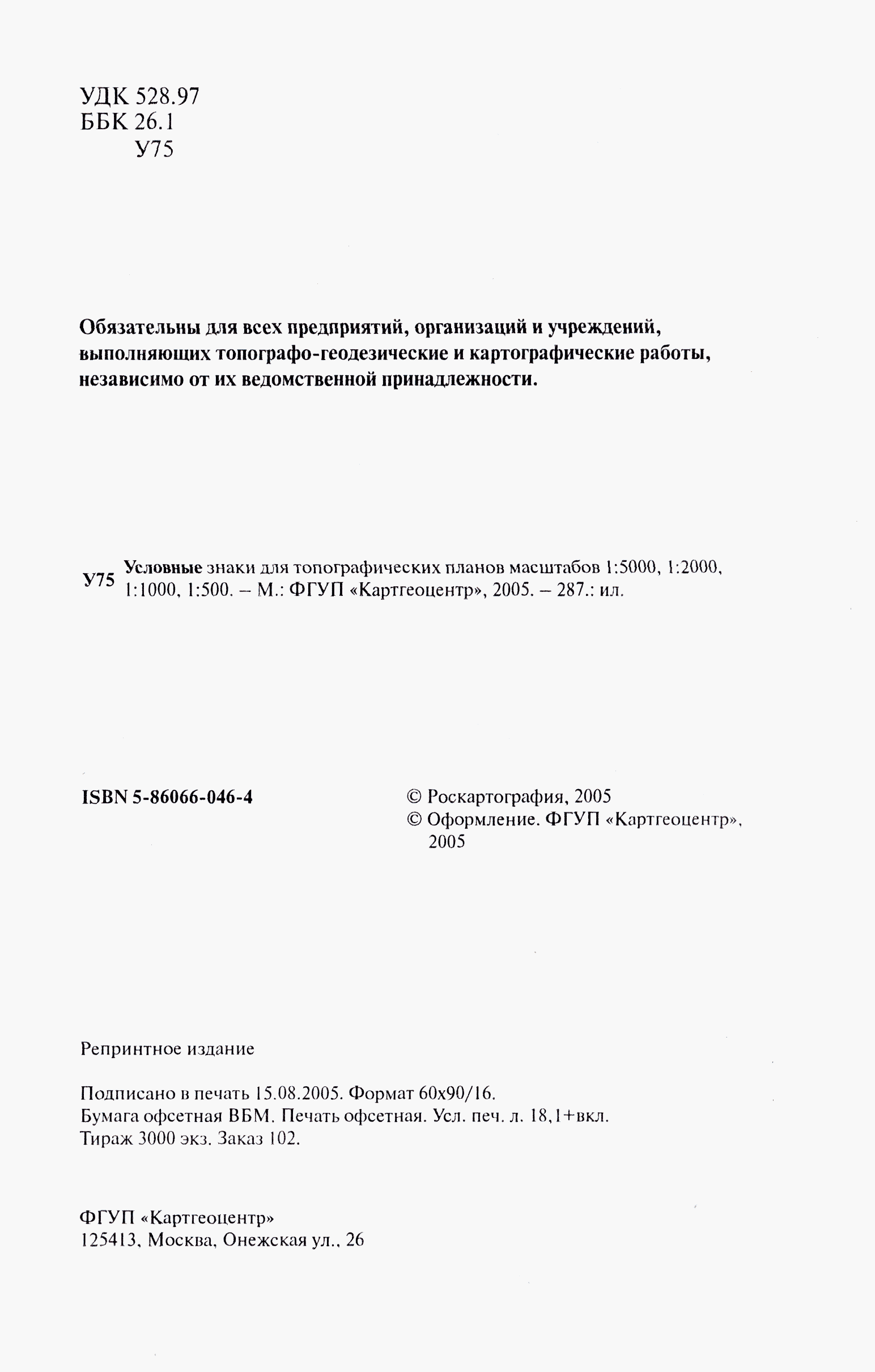 УДК 528.97
ББК 26.1
У75

Обязательны для всех предприятий, организаций и учреждений, выполняющих топографо-геодезические и картографические работы, независимо от их ведомственной принадлежности.

У75 Условные знаки для топографических планов масштабов 1:5000, 1:2000, 1:1000, 1:500. – М.: ФГУП «Картгеоцентр», 2005. – 287.: ил.

ISBN 5-86066-046-4

© Роскартография, 2005
© Оформление. ФГУП «Картгеоцентр», 2005

Репринтное издание

Подписано в печать 15.08.2005. Формат 60х90/16.
Бумага офсетная ВБМ. Печать офсетная. Усл. печ. л. 18,1+вкл.
Тираж 3000 экз. Заказ 102.

ФГУП «Картгеоцентр»
125413, Москва, Онежская ул., 26